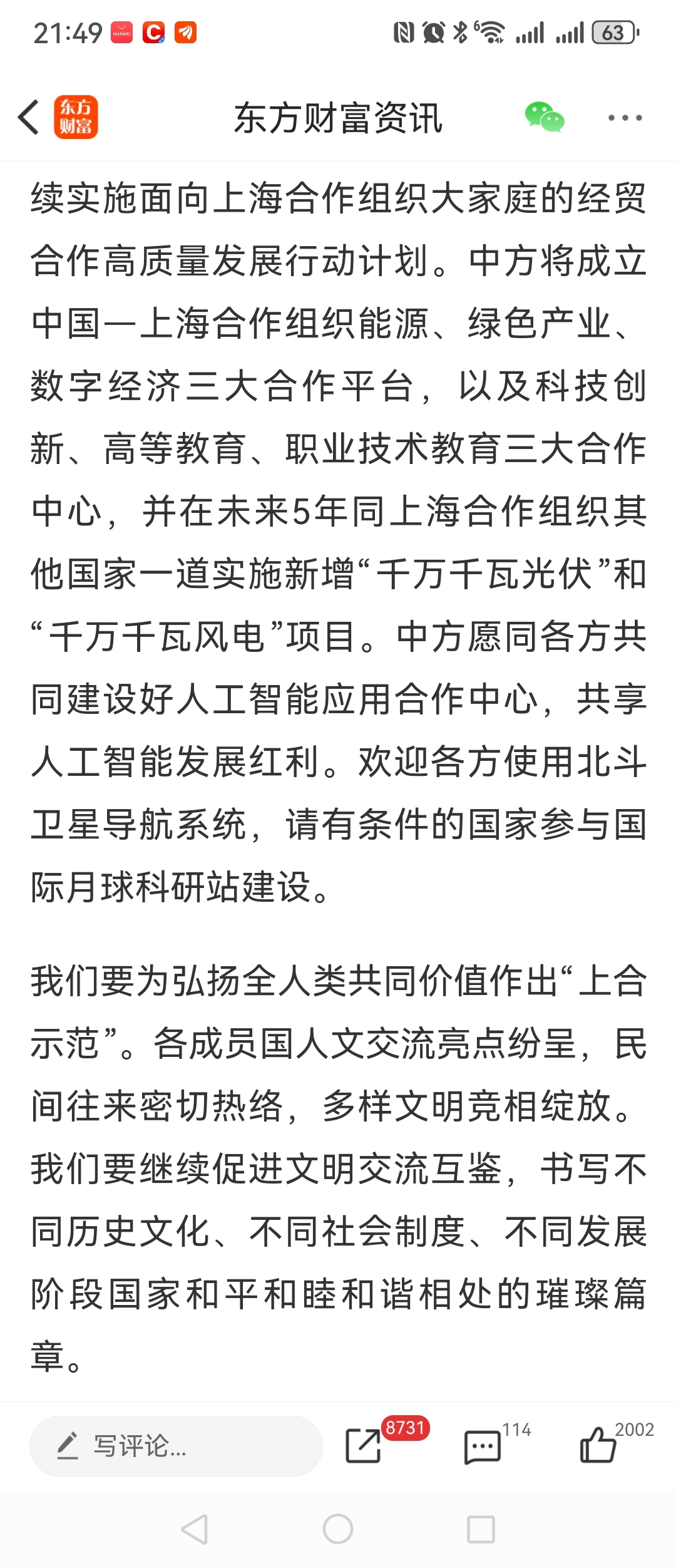 21:49 HUAWEI

63

东方财富

东方财富资讯

续实施面向上海合作组织大家庭的经贸合作高质量发展行动计划。中方将成立中国—上海合作组织能源、绿色产业、数字经济三大合作平台，以及科技创新、高等教育、职业技术教育三大合作中心，并在未来5年同上海合作组织其他国家一道实施新增“千万千瓦光伏”和“千万千瓦风电”项目。中方愿同各方共同建设好人工智能应用合作中心，共享人工智能发展红利。欢迎各方使用北斗卫星导航系统，请有条件的国家参与国际月球科研站建设。

我们要为弘扬全人类共同价值作出“上合示范”。各成员国人文交流亮点纷呈，民间往来密切热络，多样文明竞相绽放。我们要继续促进文明交流互鉴，书写不同历史文化、不同社会制度、不同发展阶段国家和平和睦和谐相处的璀璨篇章。

写评论...

8731

114

2002